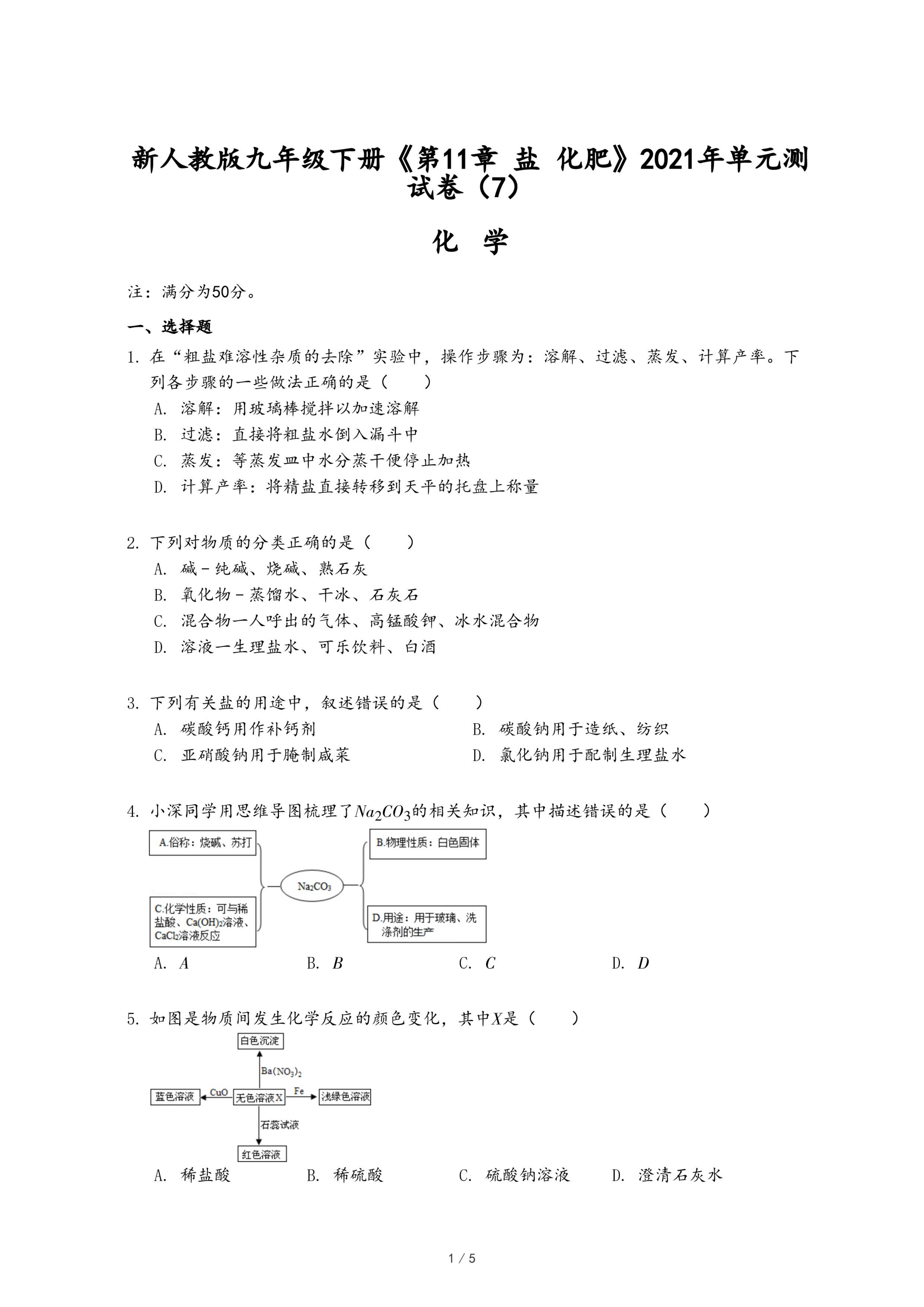 新人教版九年级下册《第11章 盐 化肥》2021年单元测试卷（7）

化 学

注：满分为50分。

一、选择题

1. 在“粗盐难溶性杂质的去除”实验中，操作步骤为：溶解、过滤、蒸发、计算产率。下列各步骤的一些做法正确的是（　　）

A. 溶解：用玻璃棒搅拌以加速溶解

B. 过滤：直接将粗盐水倒入漏斗中

C. 蒸发：等蒸发皿中水分蒸干便停止加热

D. 计算产率：将精盐直接转移到天平的托盘上称量

2. 下列对物质的分类正确的是（　　）

A. 碱－纯碱、烧碱、熟石灰

B. 氧化物－蒸馏水、干冰、石灰石

C. 混合物一人呼出的气体、高锰酸钾、冰水混合物

D. 溶液一生理盐水、可乐饮料、白酒

3. 下列有关盐的用途中，叙述错误的是（　　）

A. 碳酸钙用作补钙剂

B. 碳酸钠用于造纸、纺织

C. 亚硝酸钠用于腌制咸菜

D. 氯化钠用于配制生理盐水

4. 小深同学用思维导图梳理了$Na_2CO_3$的相关知识，其中描述错误的是（　　）

A.俗称：烧碱、苏打

B.物理性质：白色固体

$Na_2CO_3$

C.化学性质：可与稀盐酸、$Ca(OH)_2$溶液、$CaCl_2$溶液反应

D.用途：用于玻璃、洗涤剂的生产

A. $A$　　B. $B$　　C. $C$　　D. $D$

5. 如图是物质间发生化学反应的颜色变化，其中$X$是（　　）

白色沉淀

$Ba(NO_3)_2$

蓝色溶液　CuO　无色溶液X　Fe　浅绿色溶液

石蕊试液

红色溶液

A. 稀盐酸　　B. 稀硫酸　　C. 硫酸钠溶液　　D. 澄清石灰水

1 / 5